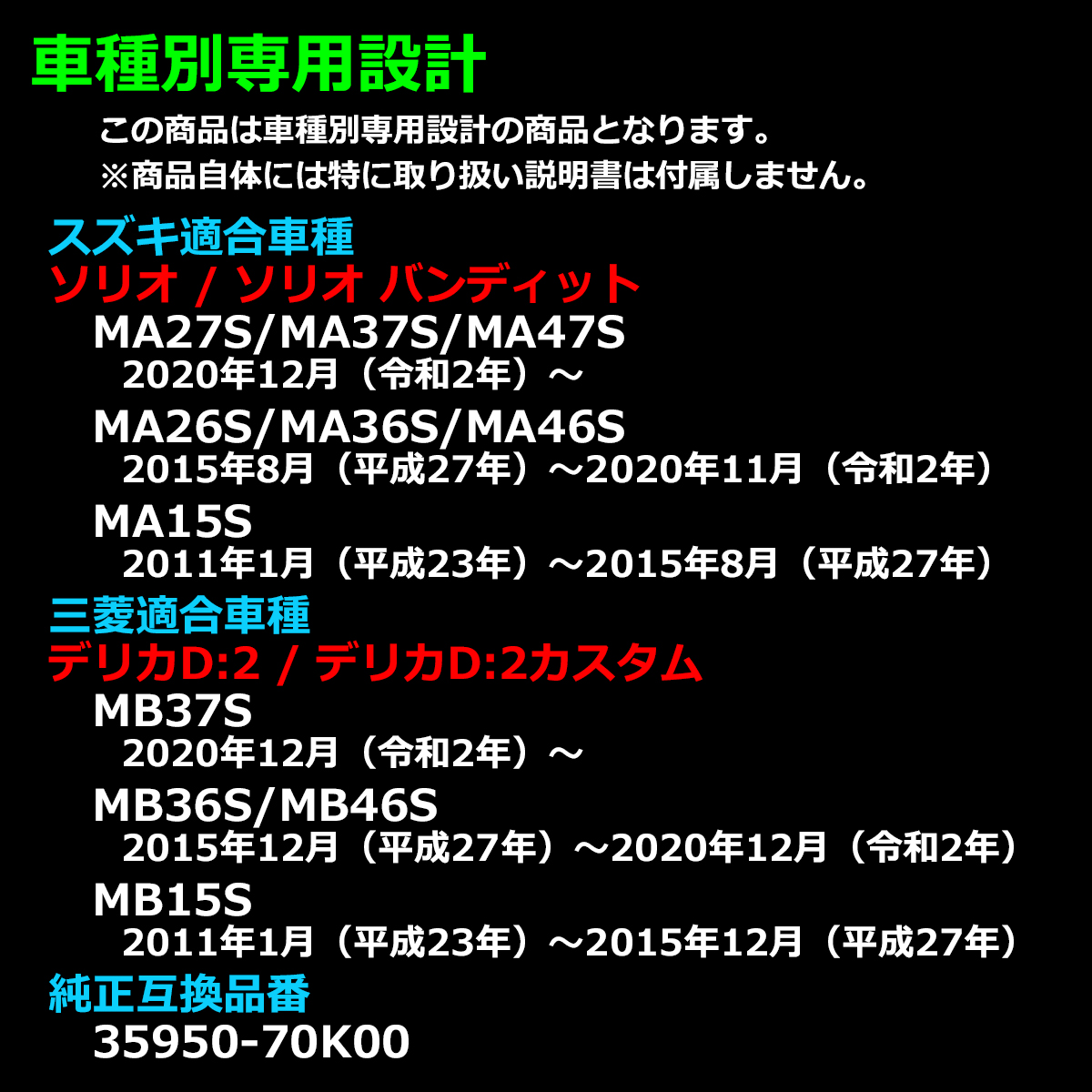 車種別専用設計

この商品は車種別専用設計の商品となります。
※商品自体には特に取り扱い説明書は付属しません。

スズキ適合車種
ソリオ / ソリオ バンディット
MA27S/MA37S/MA47S
2020年12月（令和2年）～
MA26S/MA36S/MA46S
2015年8月（平成27年）～2020年11月（令和2年）
MA15S
2011年1月（平成23年）～2015年8月（平成27年）

三菱適合車種
デリカD:2 / デリカD:2カスタム
MB37S
2020年12月（令和2年）～
MB36S/MB46S
2015年12月（平成27年）～2020年12月（令和2年）
MB15S
2011年1月（平成23年）～2015年12月（平成27年）

純正互換品番
35950-70K00